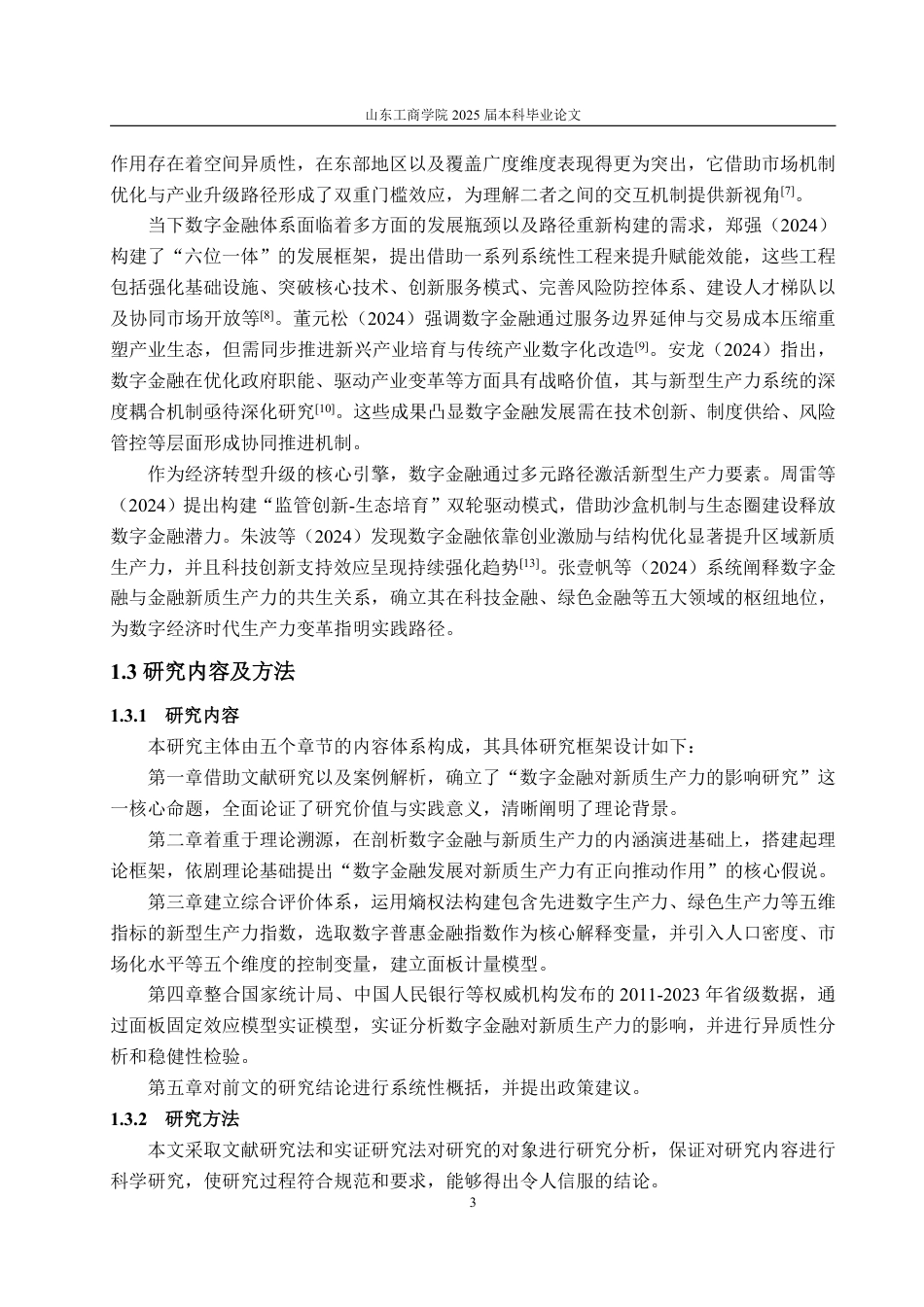 山东工商学院 2025 届本科毕业论文

作用存在着空间异质性，在东部地区以及覆盖广度维度表现得更为突出，它借助市场机制优化与产业升级路径形成了双重门槛效应，为理解二者之间的交互机制提供新视角$^{[7]}$。

当下数字金融体系面临着多方面的发展瓶颈以及路径重新构建的需求，郑强（2024）构建了“六位一体”的发展框架，提出借助一系列系统性工程来提升赋能效能，这些工程包括强化基础设施、突破核心技术、创新服务模式、完善风险防控体系、建设人才梯队以及协同市场开放等$^{[8]}$。董元松（2024）强调数字金融通过服务边界延伸与交易成本压缩重塑产业生态，但需同步推进新兴产业培育与传统产业数字化改造$^{[9]}$。安龙（2024）指出，数字金融在优化政府职能、驱动产业变革等方面具有战略价值，其与新型生产力系统的深度耦合机制亟待深化研究$^{[10]}$。这些成果凸显数字金融发展需在技术创新、制度供给、风险管控等层面形成协同推进机制。

作为经济转型升级的核心引擎，数字金融通过多元路径激活新型生产力要素。周雷等（2024）提出构建“监管创新-生态培育”双轮驱动模式，借助沙盒机制与生态圈建设释放数字金融潜力。朱波等（2024）发现数字金融依靠创业激励与结构优化显著提升区域新质生产力，并且科技创新支持效应呈现持续强化趋势$^{[13]}$。张壹帆等（2024）系统阐释数字金融与金融新质生产力的共生关系，确立其在科技金融、绿色金融等五大领域的枢纽地位，为数字经济时代生产力变革指明实践路径。

1.3 研究内容及方法

1.3.1　研究内容

本研究主体由五个章节的内容体系构成，其具体研究框架设计如下：

第一章借助文献研究以及案例解析，确立了“数字金融对新质生产力的影响研究”这一核心命题，全面论证了研究价值与实践意义，清晰阐明了理论背景。

第二章着重于理论溯源，在剖析数字金融与新质生产力的内涵演进基础上，搭建起理论框架，依剧理论基础提出“数字金融发展对新质生产力有正向推动作用”的核心假说。

第三章建立综合评价体系，运用熵权法构建包含先进数字生产力、绿色生产力等五维指标的新型生产力指数，选取数字普惠金融指数作为核心解释变量，并引入人口密度、市场化水平等五个维度的控制变量，建立面板计量模型。

第四章整合国家统计局、中国人民银行等权威机构发布的 2011-2023 年省级数据，通过面板固定效应模型实证模型，实证分析数字金融对新质生产力的影响，并进行异质性分析和稳健性检验。

第五章对前文的研究结论进行系统性概括，并提出政策建议。

1.3.2　研究方法

本文采取文献研究法和实证研究法对研究的对象进行研究分析，保证对研究内容进行科学研究，使研究过程符合规范和要求，能够得出令人信服的结论。

3